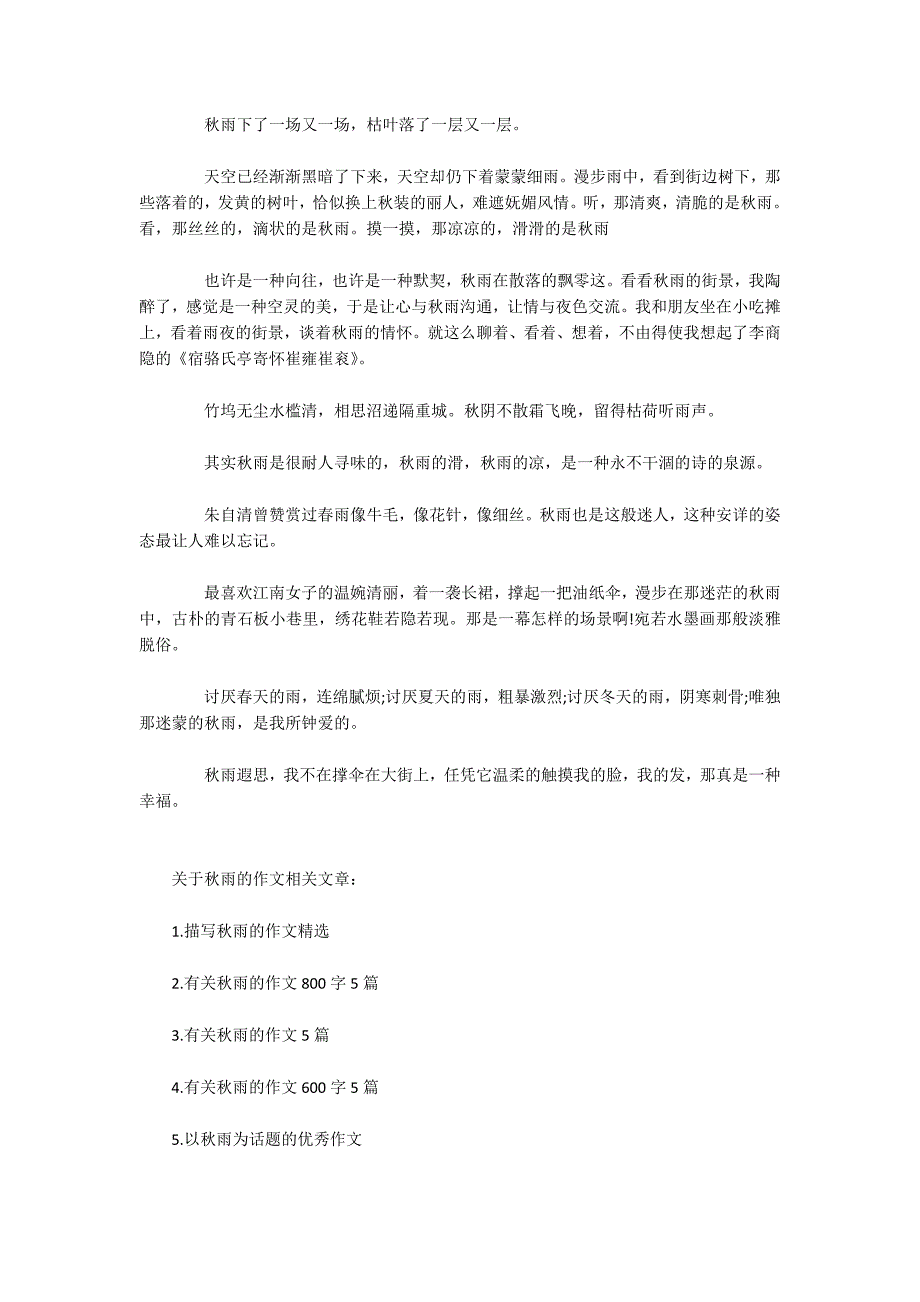 秋雨下了一场又一场，枯叶落了一层又一层。

天空已经渐渐黑暗了下来，天空却仍下着蒙蒙细雨。漫步雨中，看到街边树下，那些落着的，发黄的树叶，恰似换上秋装的丽人，难遮妩媚风情。听，那清爽，清脆的是秋雨。看，那丝丝的，滴状的是秋雨。摸一摸，那凉凉的，滑滑的是秋雨

也许是一种向往，也许是一种默契，秋雨在散落的飘零这。看看秋雨的街景，我陶醉了，感觉是一种空灵的美，于是让心与秋雨沟通，让情与夜色交流。我和朋友坐在小吃摊上，看着雨夜的街景，谈着秋雨的情怀。就这么聊着、看着、想着，不由得使我想起了李商隐的《宿骆氏亭寄怀崔雍崔衮》。

竹坞无尘水槛清，相思迢递隔重城。秋阴不散霜飞晚，留得枯荷听雨声。

其实秋雨是很耐人寻味的，秋雨的滑，秋雨的凉，是一种永不干涸的诗的泉源。

朱自清曾赞赏过春雨像牛毛，像花针，像细丝。秋雨也是这般迷人，这种安详的姿态最让人难以忘记。

最喜欢江南女子的温婉清丽，着一袭长裙，撑起一把油纸伞，漫步在那迷茫的秋雨中，古朴的青石板小巷里，绣花鞋若隐若现。那是一幕怎样的场景啊!宛若水墨画那般淡雅脱俗。

讨厌春天的雨，连绵腻烦;讨厌夏天的雨，粗暴激烈;讨厌冬天的雨，阴寒刺骨;唯独那迷蒙的秋雨，是我所钟爱的。

秋雨遐思，我不在撑伞在大街上，任凭它温柔的触摸我的脸，我的发，那真是一种幸福。

关于秋雨的作文相关文章：

1.描写秋雨的作文精选

2.有关秋雨的作文 800 字 5 篇

3.有关秋雨的作文 5 篇

4.有关秋雨的作文 600 字 5 篇

5.以秋雨为话题的优秀作文